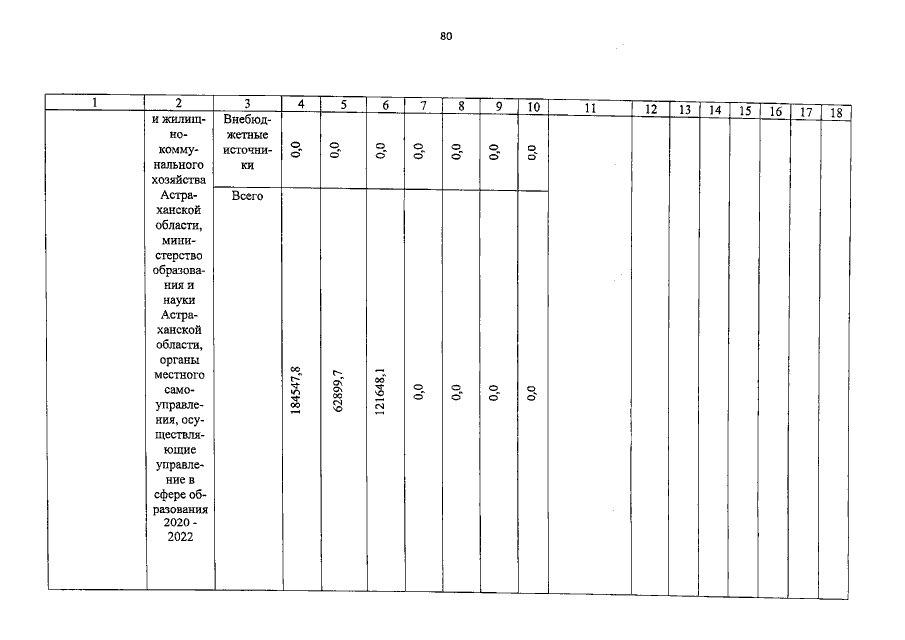 80

| 1 | 2 | 3 | 4 | 5 | 6 | 7 | 8 | 9 | 10 | 11 | 12 | 13 | 14 | 15 | 16 | 17 | 18 |
|---|---|---|---|---|---|---|---|---|---|---|---|---|---|---|---|---|---|
| | и жилищно-коммунального хозяйства Астраханской области, министерство образования и науки Астраханской области, органы местного самоуправления, осуществляющие управление в сфере образования 2020 - 2022 | Внебюджетные источники | 0,0 | 0,0 | 0,0 | 0,0 | 0,0 | 0,0 | 0,0 | | | | | | | | |
| | | Всего | 184547,8 | 62899,7 | 121648,1 | 0,0 | 0,0 | 0,0 | 0,0 | | | | | | | | |